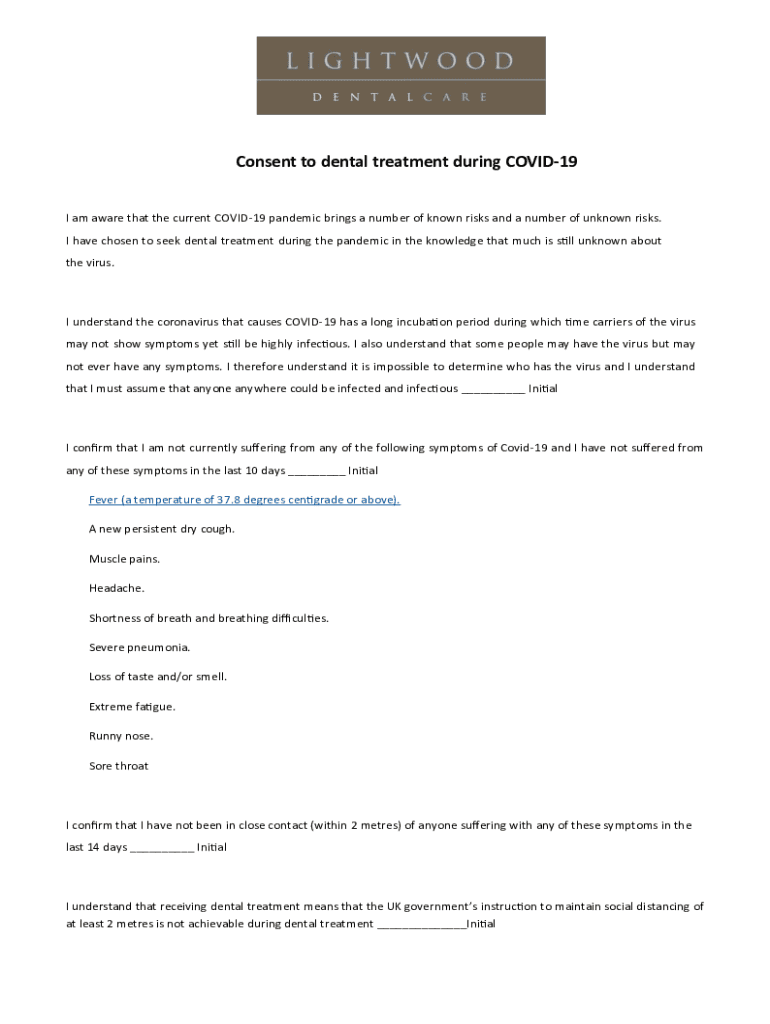 LIGHTWOOD
DENTALCARE

Consent to dental treatment during COVID-19

I am aware that the current COVID-19 pandemic brings a number of known risks and a number of unknown risks. I have chosen to seek dental treatment during the pandemic in the knowledge that much is still unknown about the virus.

I understand the coronavirus that causes COVID-19 has a long incubation period during which time carriers of the virus may not show symptoms yet still be highly infectious. I also understand that some people may have the virus but may not ever have any symptoms. I therefore understand it is impossible to determine who has the virus and I understand that I must assume that anyone anywhere could be infected and infectious __________ Initial

I confirm that I am not currently suffering from any of the following symptoms of Covid-19 and I have not suffered from any of these symptoms in the last 10 days _________ Initial

Fever (a temperature of 37.8 degrees centigrade or above).

A new persistent dry cough.

Muscle pains.

Headache.

Shortness of breath and breathing difficulties.

Severe pneumonia.

Loss of taste and/or smell.

Extreme fatigue.

Runny nose.

Sore throat

I confirm that I have not been in close contact (within 2 metres) of anyone suffering with any of these symptoms in the last 14 days __________ Initial

I understand that receiving dental treatment means that the UK government's instruction to maintain social distancing of at least 2 metres is not achievable during dental treatment ______________Initial